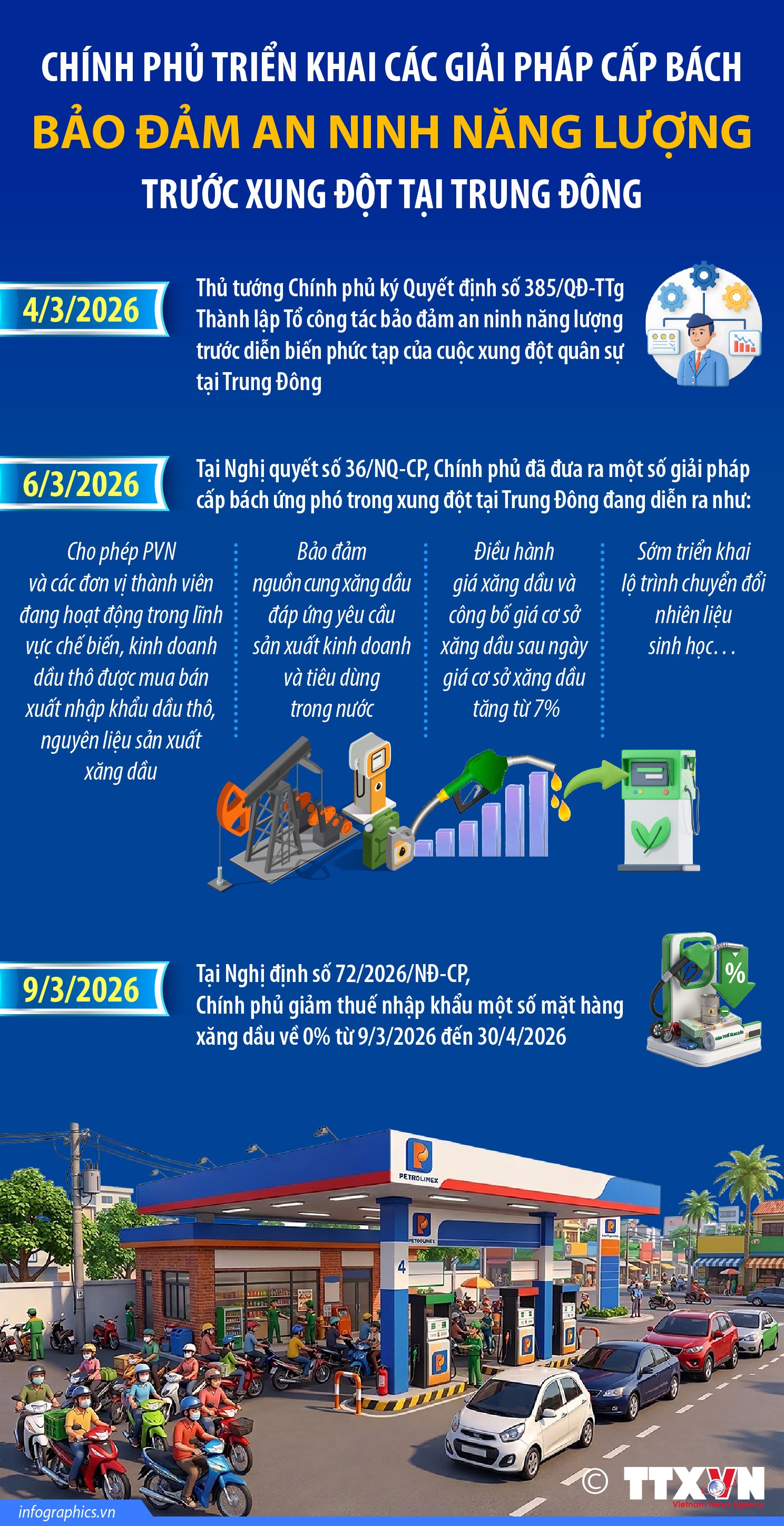 CHÍNH PHỦ TRIỂN KHAI CÁC GIẢI PHÁP CẤP BÁCH
BẢO ĐẢM AN NINH NĂNG LƯỢNG
TRƯỚC XUNG ĐỘT TẠI TRUNG ĐÔNG

4/3/2026

Thủ tướng Chính phủ ký Quyết định số 385/QĐ-TTg Thành lập Tổ công tác bảo đảm an ninh năng lượng trước diễn biến phức tạp của cuộc xung đột quân sự tại Trung Đông

6/3/2026

Tại Nghị quyết số 36/NQ-CP, Chính phủ đã đưa ra một số giải pháp cấp bách ứng phó trong xung đột tại Trung Đông đang diễn ra như:

Cho phép PVN và các đơn vị thành viên đang hoạt động trong lĩnh vực chế biến, kinh doanh dầu thô được mua bán xuất nhập khẩu dầu thô, nguyên liệu sản xuất xăng dầu

Bảo đảm nguồn cung xăng dầu đáp ứng yêu cầu sản xuất kinh doanh và tiêu dùng trong nước

Điều hành giá xăng dầu và công bố giá cơ sở xăng dầu sau ngày giá cơ sở xăng dầu tăng từ 7%

Sớm triển khai lộ trình chuyển đổi nhiên liệu sinh học…

9/3/2026

Tại Nghị định số 72/2026/NĐ-CP, Chính phủ giảm thuế nhập khẩu một số mặt hàng xăng dầu về 0% từ 9/3/2026 đến 30/4/2026

%

PETROLIMEX
PETROLIMEX
4

infographics.vn
© TTXVN
Vietnam News Agency